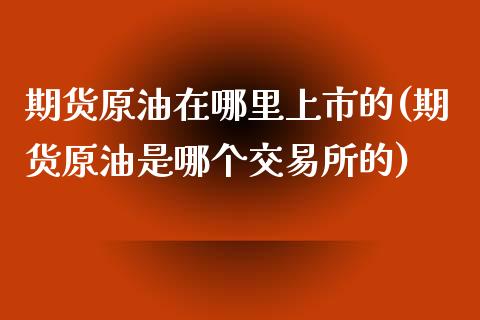 期货原油在哪里上市的(期货原油是哪个交易所的)